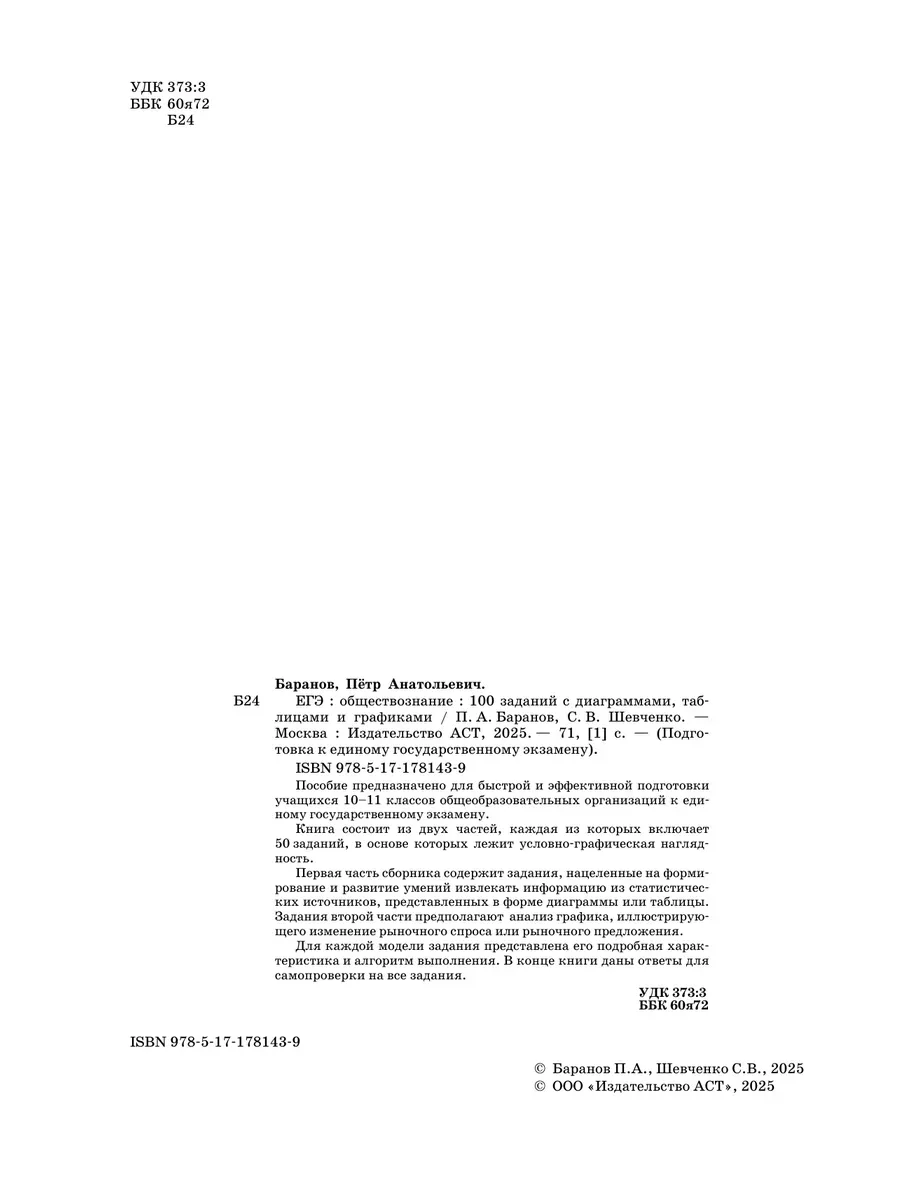 УДК 373:3
ББК 60я72
Б24

Баранов, Пётр Анатольевич.

Б24 ЕГЭ : обществознание : 100 заданий с диаграммами, таблицами и графиками / П. А. Баранов, С. В. Шевченко. — Москва : Издательство АСТ, 2025. — 71, [1] с. — (Подготовка к единому государственному экзамену).

ISBN 978-5-17-178143-9

Пособие предназначено для быстрой и эффективной подготовки учащихся 10–11 классов общеобразовательных организаций к единому государственному экзамену.

Книга состоит из двух частей, каждая из которых включает 50 заданий, в основе которых лежит условно-графическая наглядность.

Первая часть сборника содержит задания, нацеленные на формирование и развитие умений извлекать информацию из статистических источников, представленных в форме диаграммы или таблицы. Задания второй части предполагают анализ графика, иллюстрирующего изменение рыночного спроса или рыночного предложения.

Для каждой модели задания представлена его подробная характеристика и алгоритм выполнения. В конце книги даны ответы для самопроверки на все задания.

УДК 373:3
ББК 60я72

ISBN 978-5-17-178143-9

© Баранов П.А., Шевченко С.В., 2025
© ООО «Издательство АСТ», 2025